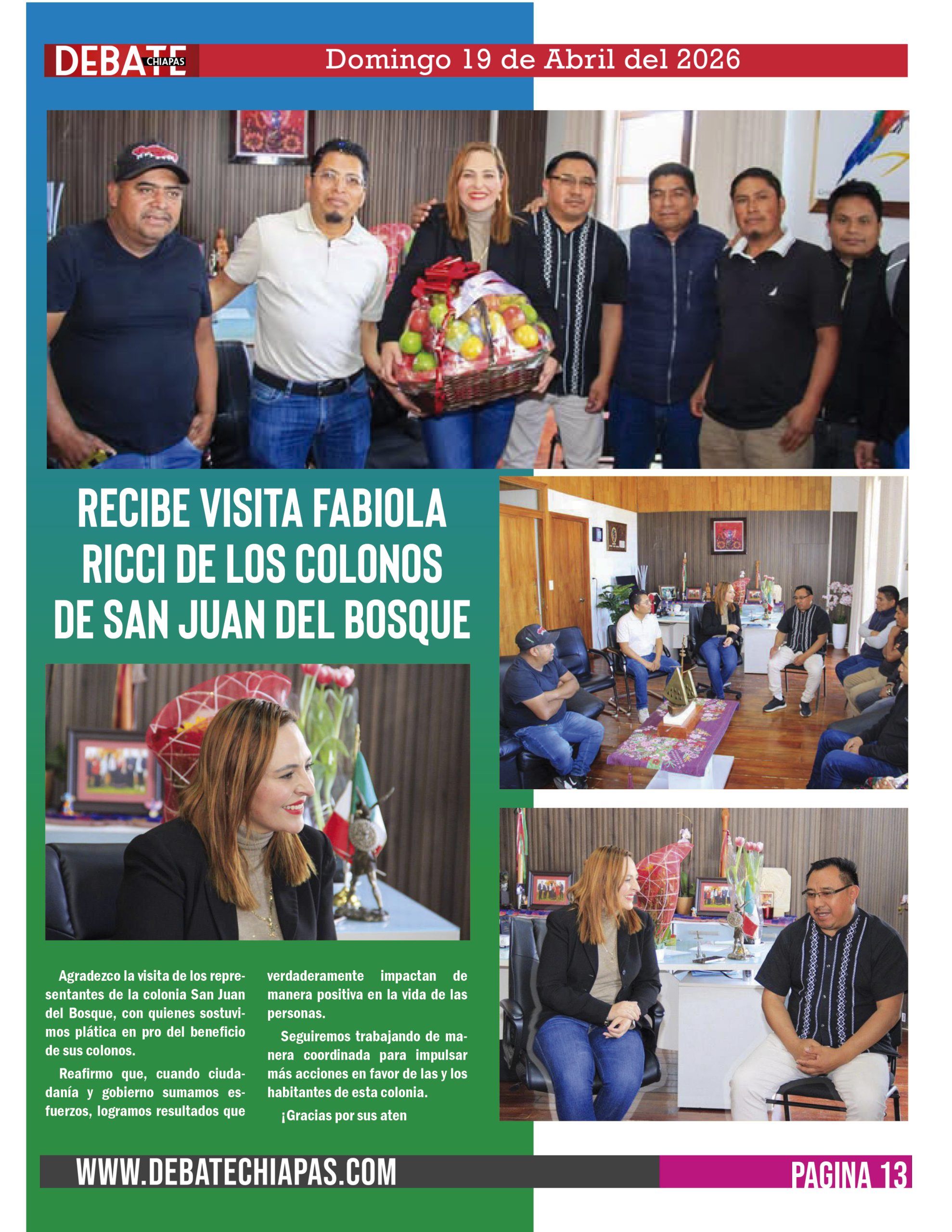 DEBATE CHIAPAS

Domingo 19 de Abril del 2026

RECIBE VISITA FABIOLA RICCI DE LOS COLONOS DE SAN JUAN DEL BOSQUE

Agradezco la visita de los representantes de la colonia San Juan del Bosque, con quienes sostuvimos plática en pro del beneficio de sus colonos.

Reafirmo que, cuando ciudadanía y gobierno sumamos esfuerzos, logramos resultados que verdaderamente impactan de manera positiva en la vida de las personas.

Seguiremos trabajando de manera coordinada para impulsar más acciones en favor de las y los habitantes de esta colonia.

¡Gracias por sus aten

WWW.DEBATECHIAPAS.COM

PAGINA 13